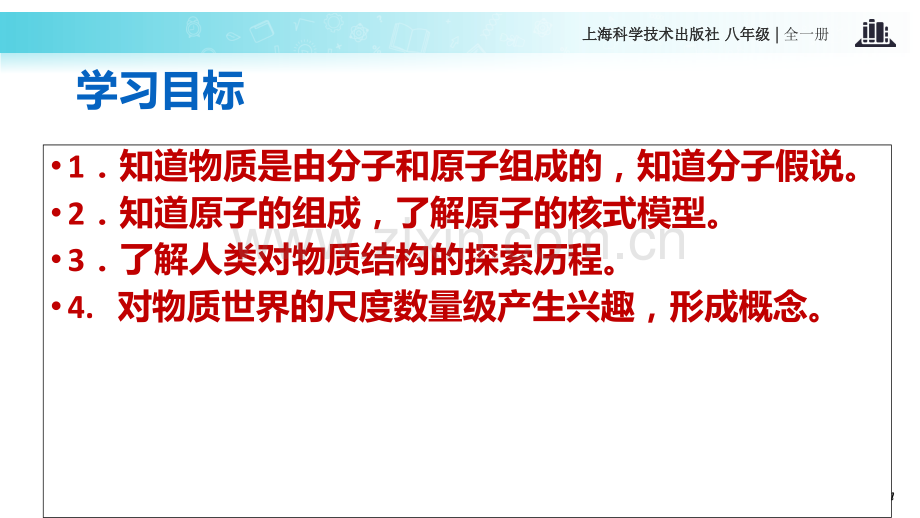 上海科学技术出版社 八年级 | 全一册

学习目标

•1．知道物质是由分子和原子组成的，知道分子假说。
•2．知道原子的组成，了解原子的核式模型。
•3．了解人类对物质结构的探索历程。
•4. 对物质世界的尺度数量级产生兴趣，形成概念。

zixin.com.cn